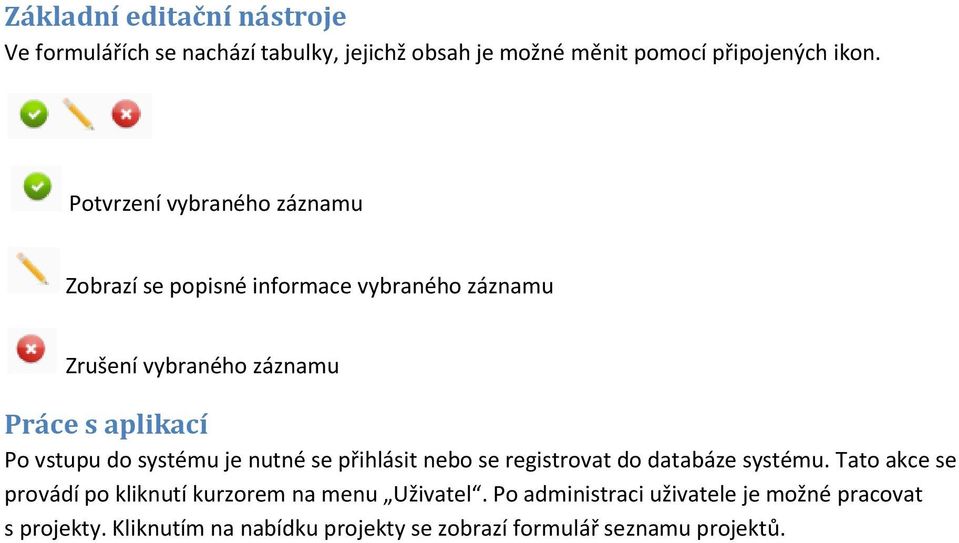 Základní editační nástroje
Ve formulářích se nachází tabulky, jejichž obsah je možné měnit pomocí připojených ikon.

Potvrzení vybraného záznamu

Zobrazí se popisné informace vybraného záznamu

Zrušení vybraného záznamu

Práce s aplikací
Po vstupu do systému je nutné se přihlásit nebo se registrovat do databáze systému. Tato akce se provádí po kliknutí kurzorem na menu „Uživatel“. Po administraci uživatele je možné pracovat s projekty. Kliknutím na nabídku projekty se zobrazí formulář seznamu projektů.